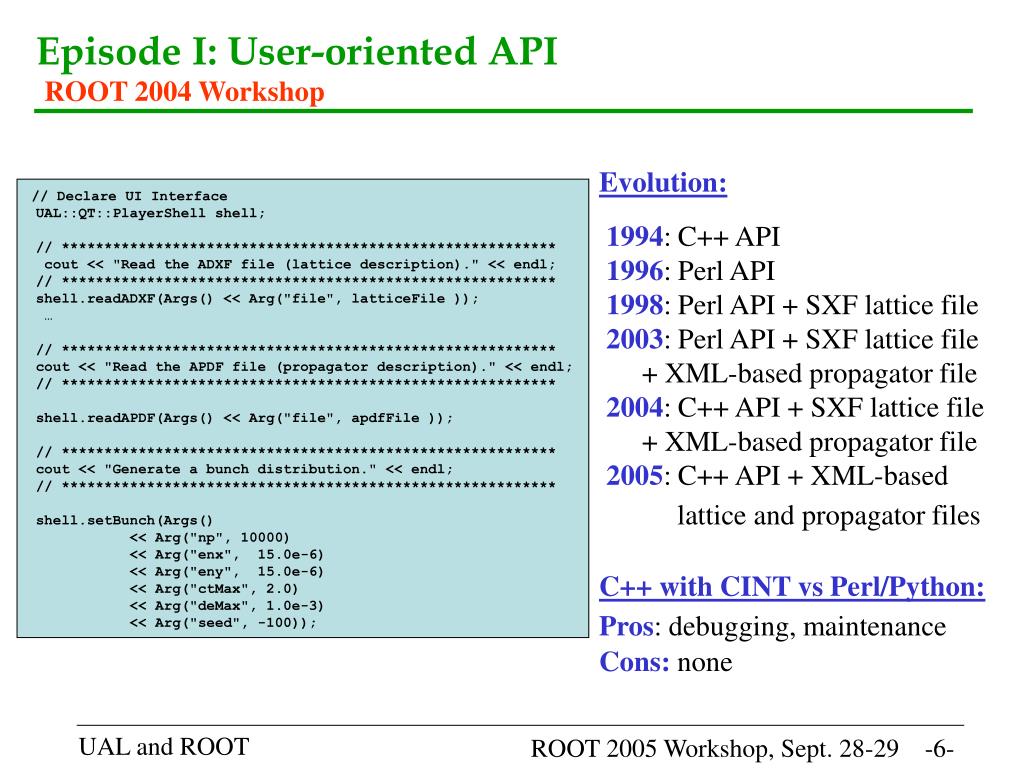 Episode I: User-oriented API
ROOT 2004 Workshop

// Declare UI Interface
UAL::QT::PlayerShell shell;

// ************************************************************
cout << "Read the ADXF file (lattice description)." << endl;
// ************************************************************
shell.readADXF(Args() << Arg("file", latticeFile ));
…

// ************************************************************
cout << "Read the APDF file (propagator description)." << endl;
// ************************************************************

shell.readAPDF(Args() << Arg("file", apdfFile ));

// ************************************************************
cout << "Generate a bunch distribution." << endl;
// ************************************************************

shell.setBunch(Args()
<< Arg("np", 10000)
<< Arg("enx", 15.0e-6)
<< Arg("eny", 15.0e-6)
<< Arg("ctMax", 2.0)
<< Arg("deMax", 1.0e-3)
<< Arg("seed", -100));

Evolution:

1994: C++ API
1996: Perl API
1998: Perl API + SXF lattice file
2003: Perl API + SXF lattice file + XML-based propagator file
2004: C++ API + SXF lattice file + XML-based propagator file
2005: C++ API + XML-based lattice and propagator files

C++ with CINT vs Perl/Python:
Pros: debugging, maintenance
Cons: none

UAL and ROOT
ROOT 2005 Workshop, Sept. 28-29 -6-